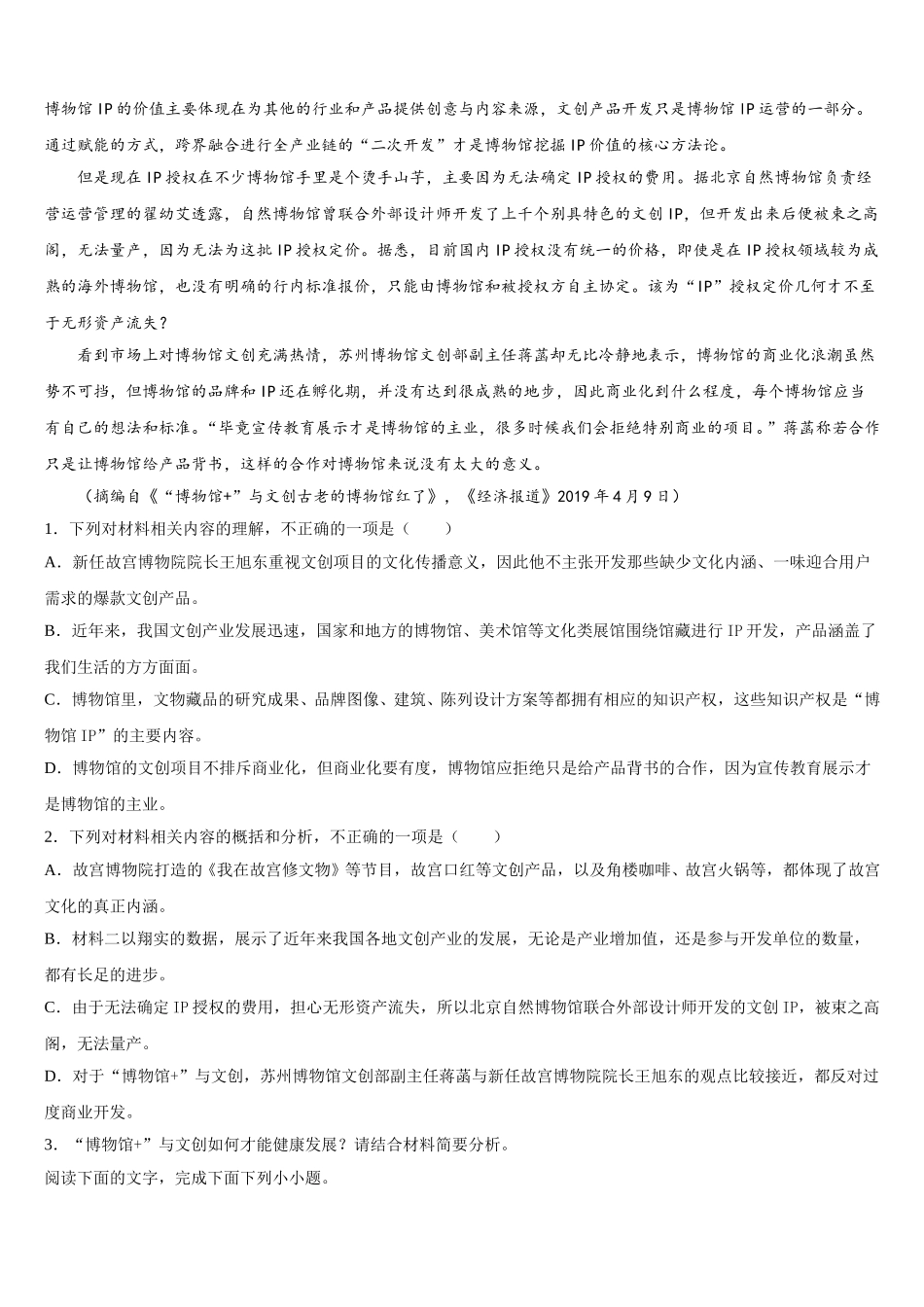 博物馆 IP 的价值主要体现在为其他的行业和产品提供创意与内容来源，文创产品开发只是博物馆 IP 运营的一部分。通过赋能的方式，跨界融合进行全产业链的“二次开发”才是博物馆挖掘 IP 价值的核心方法论。

但是现在 IP 授权在不少博物馆手里是个烫手山芋，主要因为无法确定 IP 授权的费用。据北京自然博物馆负责经营运营管理的翟幼艾透露，自然博物馆曾联合外部设计师开发了上千个别具特色的文创 IP，但开发出来后便被束之高阁，无法量产，因为无法为这批 IP 授权定价。据悉，目前国内 IP 授权没有统一的价格，即使是在 IP 授权领域较为成熟的海外博物馆，也没有明确的行内标准报价，只能由博物馆和被授权方自主协定。该为“IP”授权定价几何才不至于无形资产流失？

看到市场上对博物馆文创充满热情，苏州博物馆文创部副主任蒋菡却无比冷静地表示，博物馆的商业化浪潮虽然势不可挡，但博物馆的品牌和 IP 还在孵化期，并没有达到很成熟的地步，因此商业化到什么程度，每个博物馆应当有自己的想法和标准。“毕竟宣传教育展示才是博物馆的主业，很多时候我们会拒绝特别商业的项目。”蒋菡称若合作只是让博物馆给产品背书，这样的合作对博物馆来说没有太大的意义。

（摘编自《“博物馆+”与文创古老的博物馆红了》，《经济报道》2019 年 4 月 9 日）

1．下列对材料相关内容的理解，不正确的一项是（　　）

A．新任故宫博物院院长王旭东重视文创项目的文化传播意义，因此他不主张开发那些缺少文化内涵、一味迎合用户需求的爆款文创产品。

B．近年来，我国文创产业发展迅速，国家和地方的博物馆、美术馆等文化类展馆围绕馆藏进行 IP 开发，产品涵盖了我们生活的方方面面。

C．博物馆里，文物藏品的研究成果、品牌图像、建筑、陈列设计方案等都拥有相应的知识产权，这些知识产权是“博物馆 IP”的主要内容。

D．博物馆的文创项目不排斥商业化，但商业化要有度，博物馆应拒绝只是给产品背书的合作，因为宣传教育展示才是博物馆的主业。

2．下列对材料相关内容的概括和分析，不正确的一项是（　　）

A．故宫博物院打造的《我在故宫修文物》等节目，故宫口红等文创产品，以及角楼咖啡、故宫火锅等，都体现了故宫文化的真正内涵。

B．材料二以翔实的数据，展示了近年来我国各地文创产业的发展，无论是产业增加值，还是参与开发单位的数量，都有长足的进步。

C．由于无法确定 IP 授权的费用，担心无形资产流失，所以北京自然博物馆联合外部设计师开发的文创 IP，被束之高阁，无法量产。

D．对于“博物馆+”与文创，苏州博物馆文创部副主任蒋菡与新任故宫博物院院长王旭东的观点比较接近，都反对过度商业开发。

3．“博物馆+”与文创如何才能健康发展？请结合材料简要分析。

阅读下面的文字，完成下面下列小小题。